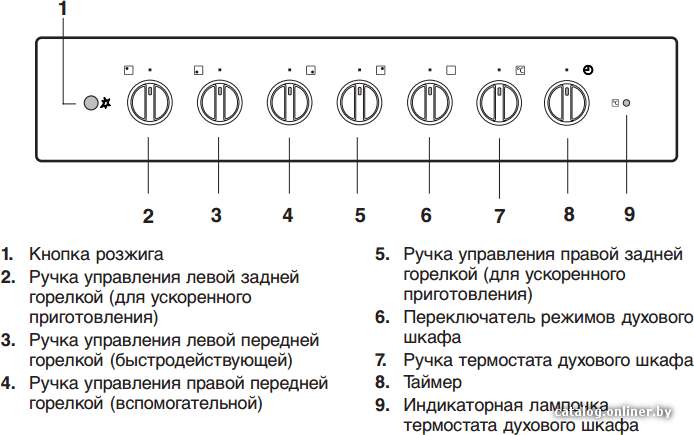 1

2 3 4 5 6 7 8 9

1. Кнопка розжига
2. Ручка управления левой задней горелкой (для ускоренного приготовления)
3. Ручка управления левой передней горелкой (быстродействующей)
4. Ручка управления правой передней горелкой (вспомогательной)

5. Ручка управления правой задней горелкой (для ускоренного приготовления)
6. Переключатель режимов духового шкафа
7. Ручка термостата духового шкафа
8. Таймер
9. Индикаторная лампочка термостата духового шкафа

catalog.onliner.by